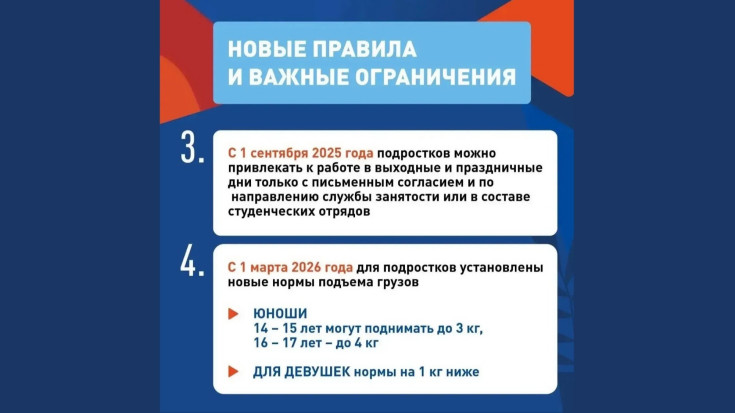 НОВЫЕ ПРАВИЛА И ВАЖНЫЕ ОГРАНИЧЕНИЯ

3.

С 1 сентября 2025 года подростков можно привлекать к работе в выходные и праздничные дни только с письменным согласием и по направлению службы занятости или в составе студенческих отрядов

4.

С 1 марта 2026 года для подростков установлены новые нормы подъема грузов

ЮНОШИ
14 – 15 лет могут поднимать до 3 кг,
16 – 17 лет – до 4 кг

ДЛЯ ДЕВУШЕК нормы на 1 кг ниже